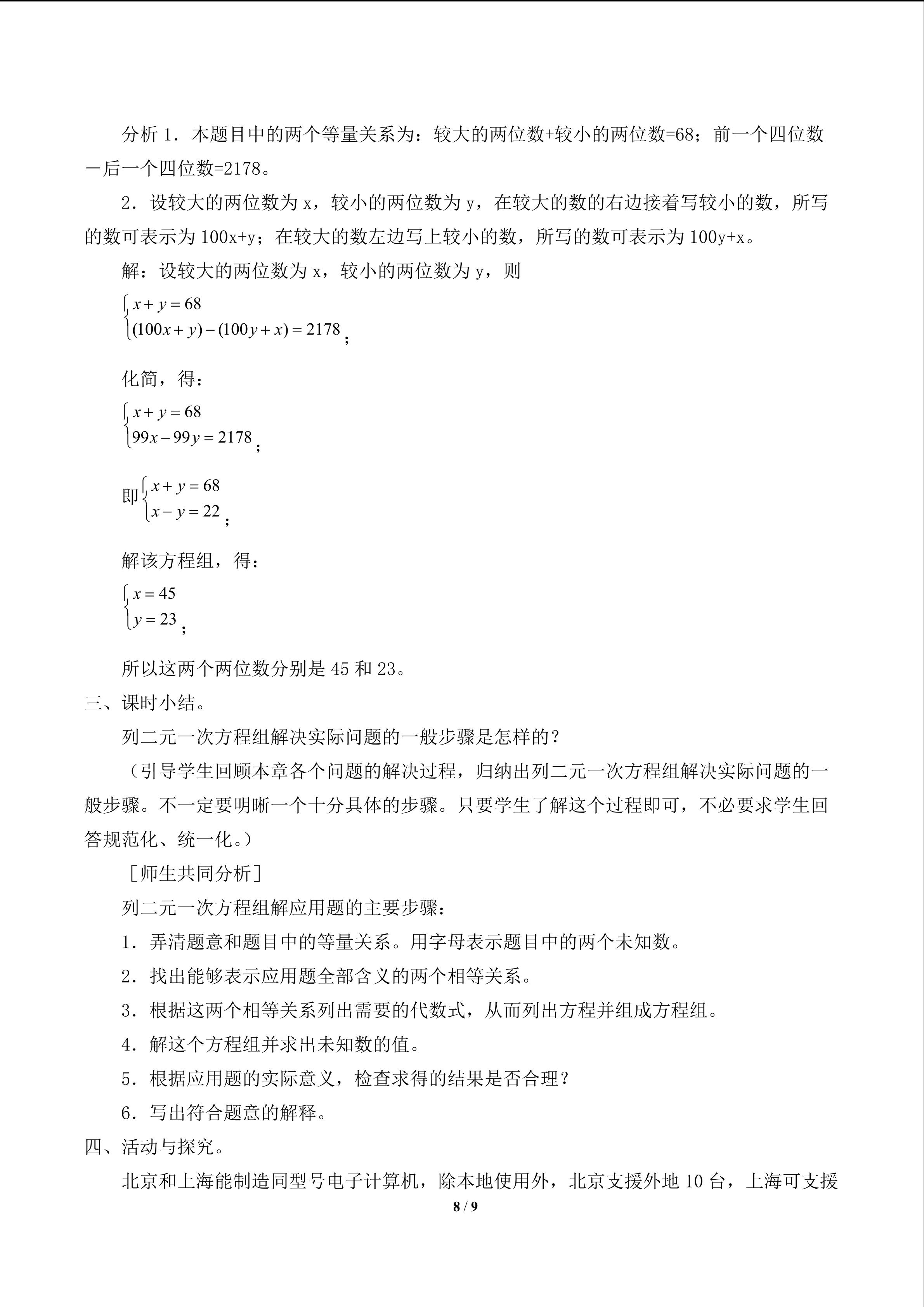 分析 1．本题目中的两个等量关系为：较大的两位数+较小的两位数=68；前一个四位数－后一个四位数=2178。

2．设较大的两位数为 x，较小的两位数为 y，在较大的数的右边接着写较小的数，所写的数可表示为 100x+y；在较大的数左边写上较小的数，所写的数可表示为 100y+x。

解：设较大的两位数为 x，较小的两位数为 y，则

$\begin{cases} x+y=68 \\ (100x+y)-(100y+x)=2178 \end{cases}$；

化简，得：

$\begin{cases} x+y=68 \\ 99x-99y=2178 \end{cases}$；

即$\begin{cases} x+y=68 \\ x-y=22 \end{cases}$；

解该方程组，得：

$\begin{cases} x=45 \\ y=23 \end{cases}$；

所以这两个两位数分别是 45 和 23。

三、课时小结。

列二元一次方程组解决实际问题的一般步骤是怎样的？

（引导学生回顾本章各个问题的解决过程，归纳出列二元一次方程组解决实际问题的一般步骤。不一定要明晰一个十分具体的步骤。只要学生了解这个过程即可，不必要求学生回答规范化、统一化。）

［师生共同分析］

列二元一次方程组解应用题的主要步骤：

1．弄清题意和题目中的等量关系。用字母表示题目中的两个未知数。

2．找出能够表示应用题全部含义的两个相等关系。

3．根据这两个相等关系列出需要的代数式，从而列出方程并组成方程组。

4．解这个方程组并求出未知数的值。

5．根据应用题的实际意义，检查求得的结果是否合理？

6．写出符合题意的解释。

四、活动与探究。

北京和上海能制造同型号电子计算机，除本地使用外，北京支援外地 10 台，上海可支援

8 / 9